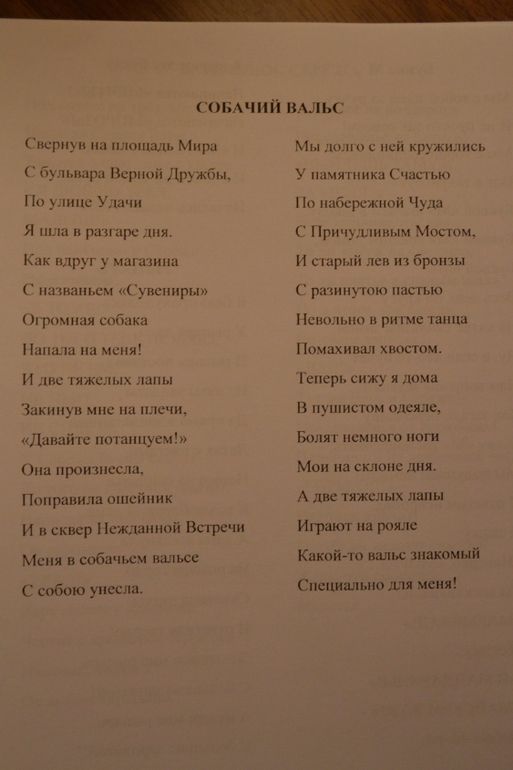 СОБАЧИЙ ВАЛЬС

Свернув на площадь Мира
С бульвара Верной Дружбы,
По улице Удачи
Я шла в разгаре дня.
Как вдруг у магазина
С названьем «Сувениры»
Огромная собака
Напала на меня!
И две тяжелых лапы
Закинув мне на плечи,
«Давайте потанцуем!»
Она произнесла,
Поправила ошейник
И в сквер Нежданной Встречи
Меня в собачьем вальсе
С собою унесла.

Мы долго с ней кружились
У памятника Счастью
По набережной Чуда
С Причудливым Мостом,
И старый лев из бронзы
С разинутою пастью
Невольно в ритме танца
Помахивал хвостом.
Теперь сижу я дома
В пушистом одеяле,
Болят немного ноги
Мои на склоне дня.
А две тяжелых лапы
Играют на рояле
Какой-то вальс знакомый
Специально для меня!